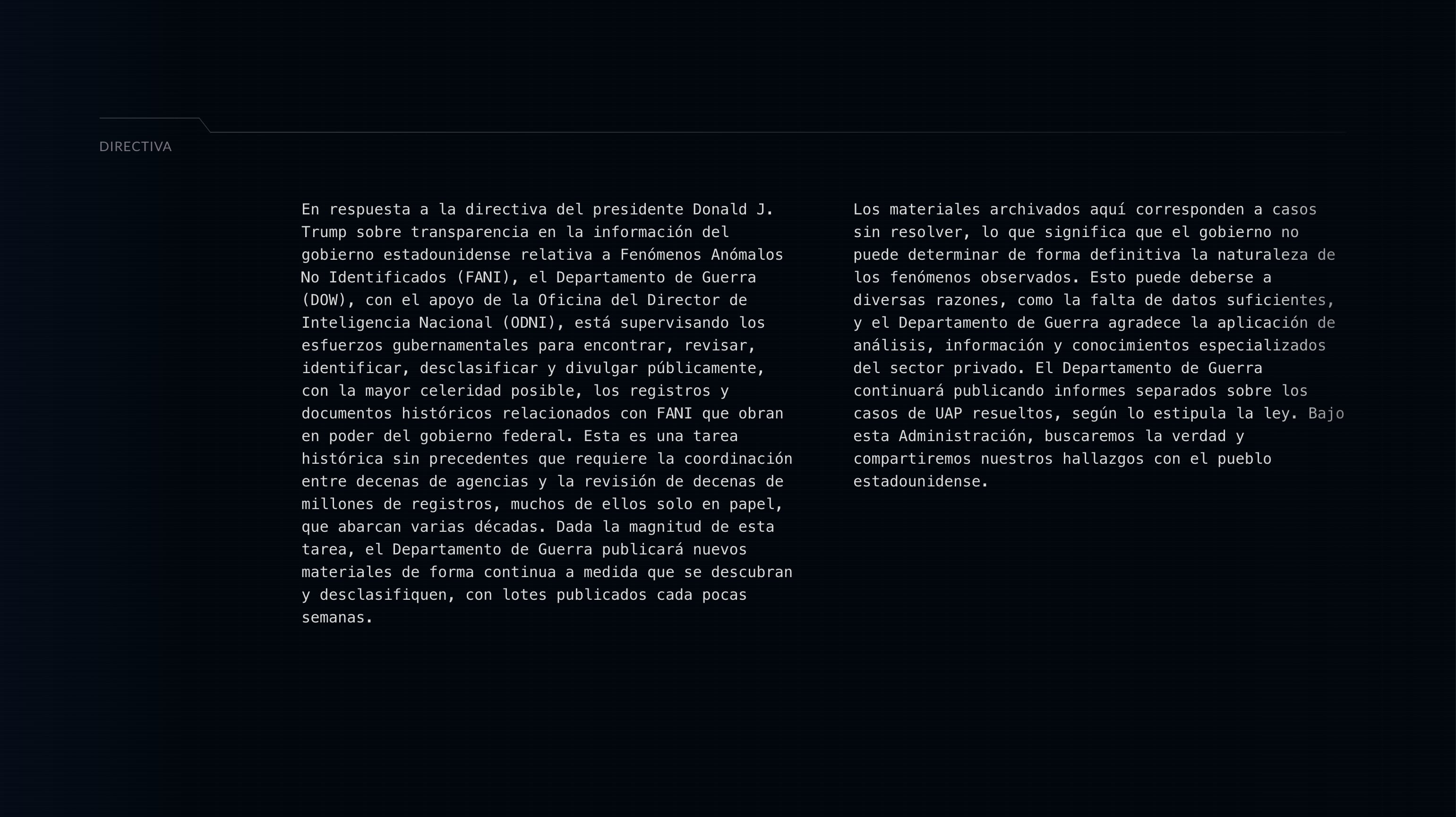 DIRECTIVA

En respuesta a la directiva del presidente Donald J. Trump sobre transparencia en la información del gobierno estadounidense relativa a Fenómenos Anómalos No Identificados (FANI), el Departamento de Guerra (DOW), con el apoyo de la Oficina del Director de Inteligencia Nacional (ODNI), está supervisando los esfuerzos gubernamentales para encontrar, revisar, identificar, desclasificar y divulgar públicamente, con la mayor celeridad posible, los registros y documentos históricos relacionados con FANI que obran en poder del gobierno federal. Esta es una tarea histórica sin precedentes que requiere la coordinación entre decenas de agencias y la revisión de decenas de millones de registros, muchos de ellos solo en papel, que abarcan varias décadas. Dada la magnitud de esta tarea, el Departamento de Guerra publicará nuevos materiales de forma continua a medida que se descubran y desclasifiquen, con lotes publicados cada pocas semanas.

Los materiales archivados aquí corresponden a casos sin resolver, lo que significa que el gobierno no puede determinar de forma definitiva la naturaleza de los fenómenos observados. Esto puede deberse a diversas razones, como la falta de datos suficientes, y el Departamento de Guerra agradece la aplicación de análisis, información y conocimientos especializados del sector privado. El Departamento de Guerra continuará publicando informes separados sobre los casos de UAP resueltos, según lo estipula la ley. Bajo esta Administración, buscaremos la verdad y compartiremos nuestros hallazgos con el pueblo estadounidense.